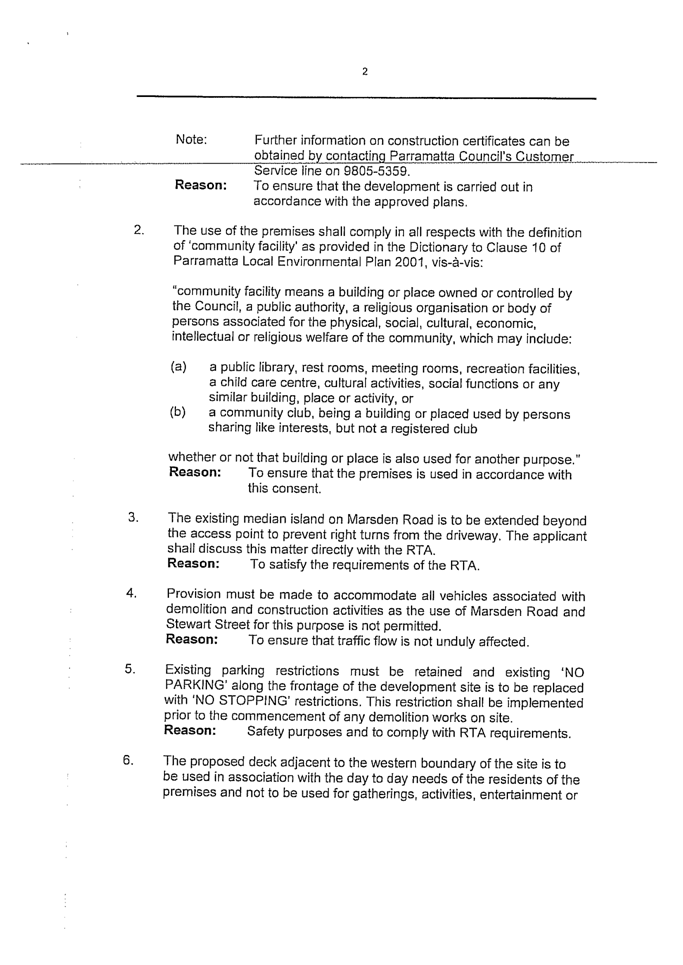 2

Note: Further information on construction certificates can be obtained by contacting Parramatta Council's Customer Service line on 9805-5359.
Reason: To ensure that the development is carried out in accordance with the approved plans.

2. The use of the premises shall comply in all respects with the definition of 'community facility' as provided in the Dictionary to Clause 10 of Parramatta Local Environmental Plan 2001, vis-à-vis:

"community facility means a building or place owned or controlled by the Council, a public authority, a religious organisation or body of persons associated for the physical, social, cultural, economic, intellectual or religious welfare of the community, which may include:

(a) a public library, rest rooms, meeting rooms, recreation facilities, a child care centre, cultural activities, social functions or any similar building, place or activity, or
(b) a community club, being a building or placed used by persons sharing like interests, but not a registered club

whether or not that building or place is also used for another purpose."
Reason: To ensure that the premises is used in accordance with this consent.

3. The existing median island on Marsden Road is to be extended beyond the access point to prevent right turns from the driveway. The applicant shall discuss this matter directly with the RTA.
Reason: To satisfy the requirements of the RTA.

4. Provision must be made to accommodate all vehicles associated with demolition and construction activities as the use of Marsden Road and Stewart Street for this purpose is not permitted.
Reason: To ensure that traffic flow is not unduly affected.

5. Existing parking restrictions must be retained and existing 'NO PARKING' along the frontage of the development site is to be replaced with 'NO STOPPING' restrictions. This restriction shall be implemented prior to the commencement of any demolition works on site.
Reason: Safety purposes and to comply with RTA requirements.

6. The proposed deck adjacent to the western boundary of the site is to be used in association with the day to day needs of the residents of the premises and not to be used for gatherings, activities, entertainment or